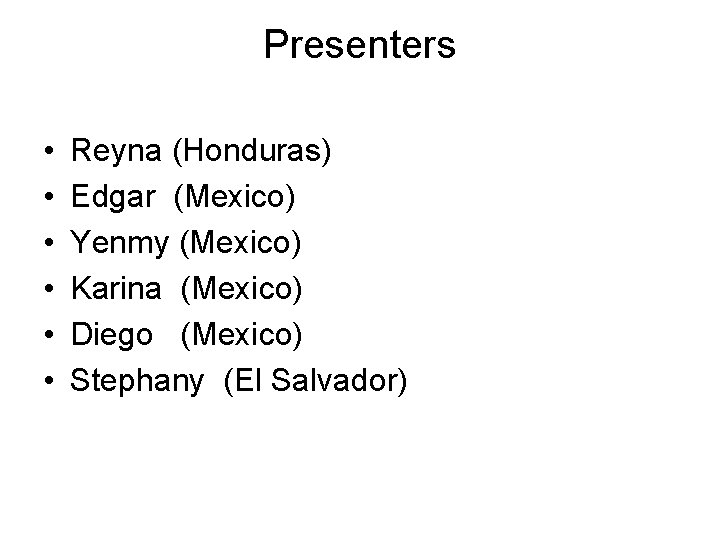 Presenters

• Reyna (Honduras)
• Edgar (Mexico)
• Yenmy (Mexico)
• Karina (Mexico)
• Diego (Mexico)
• Stephany (El Salvador)